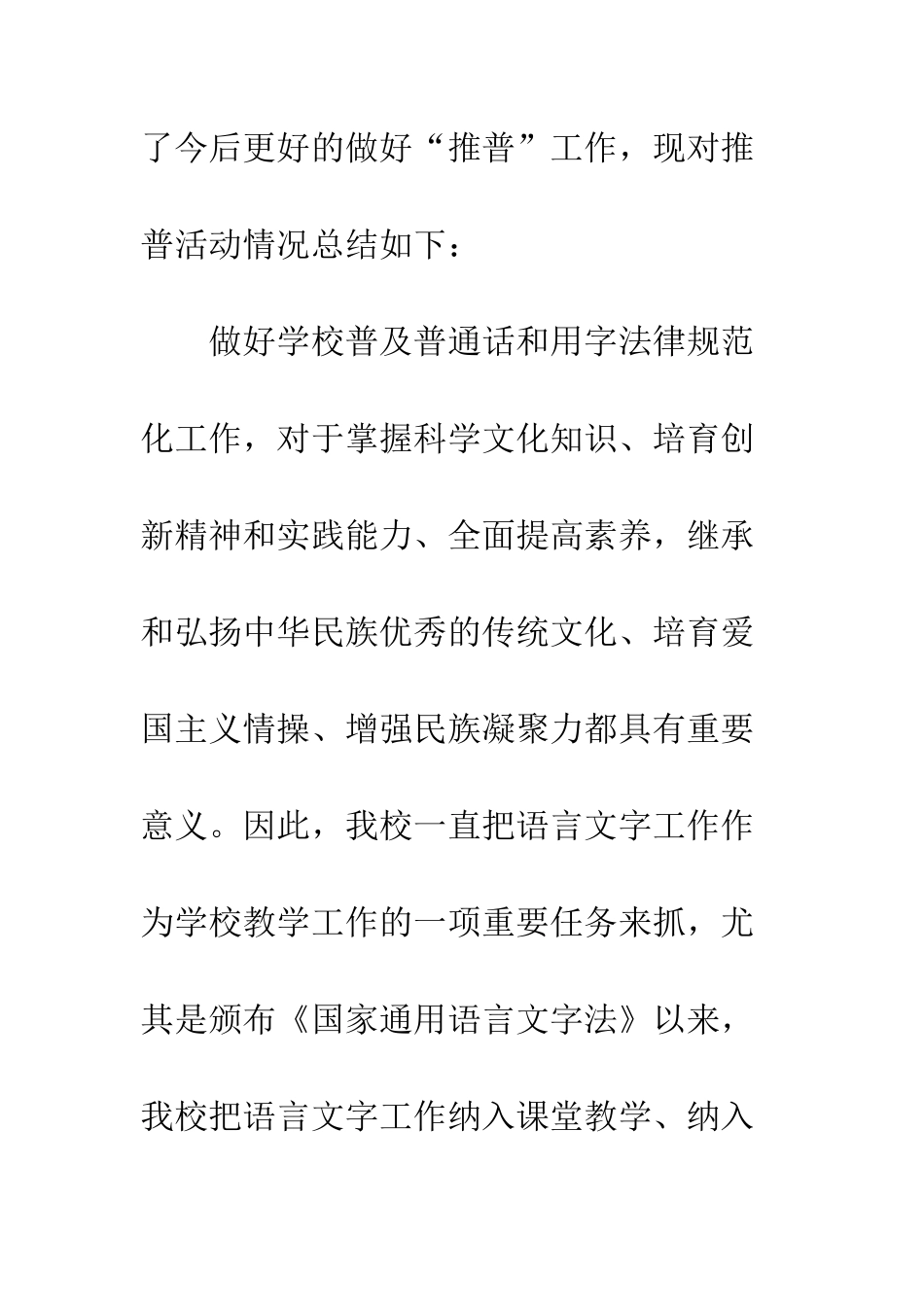 了今后更好的做好“推普”工作，现对推普活动情况总结如下：

做好学校普及普通话和用字法律规范化工作，对于掌握科学文化知识、培育创新精神和实践能力、全面提高素养，继承和弘扬中华民族优秀的传统文化、培育爱国主义情操、增强民族凝聚力都具有重要意义。因此，我校一直把语言文字工作作为学校教学工作的一项重要任务来抓，尤其是颁布《国家通用语言文字法》以来，我校把语言文字工作纳入课堂教学、纳入